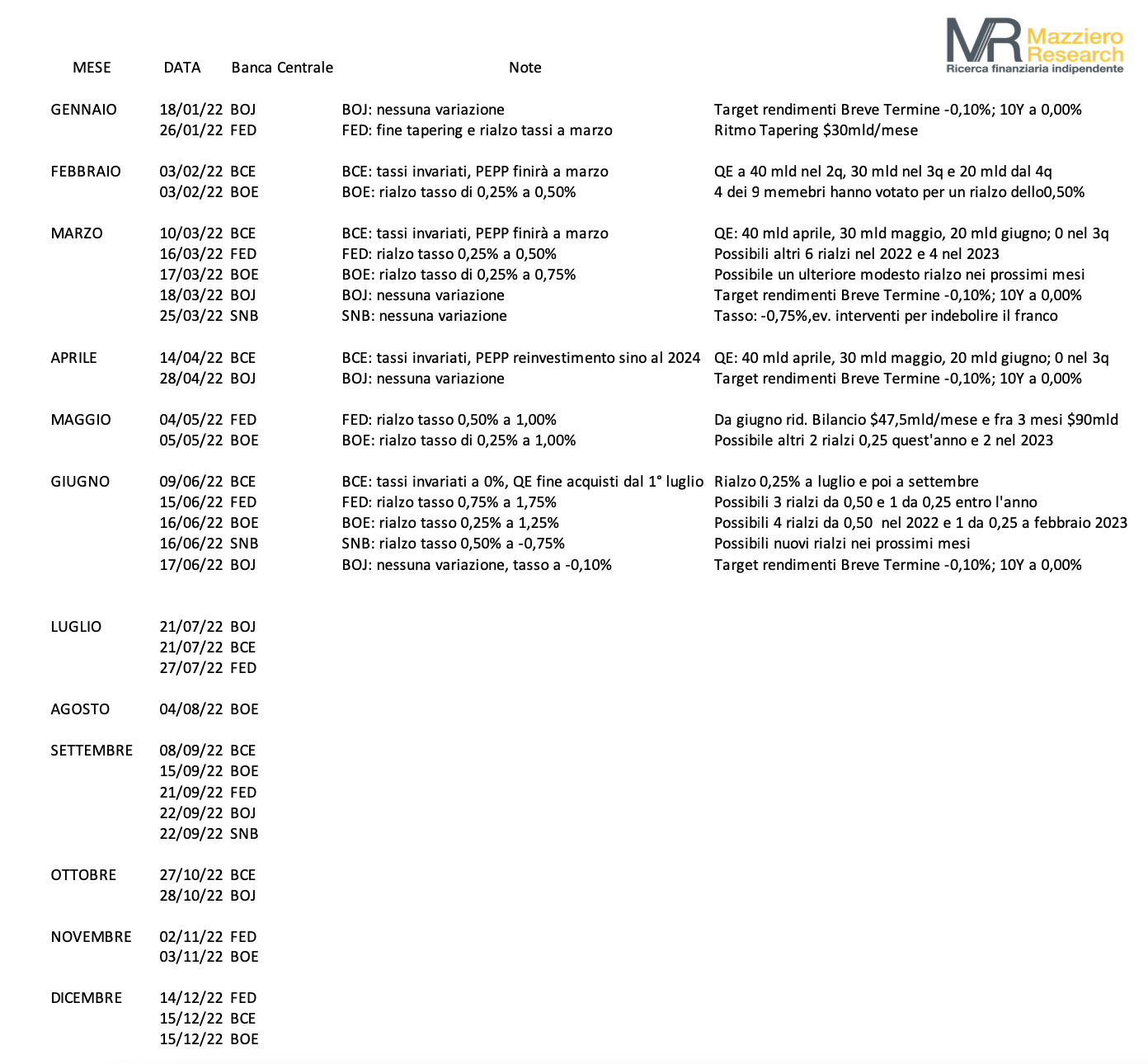 MR Mazziero Research
Ricerca finanziaria indipendente

| MESE | DATA | Banca Centrale | Note | |
|---|---|---|---|---|
| GENNAIO | 18/01/22 | BOJ | BOJ: nessuna variazione | Target rendimenti Breve Termine -0,10%; 10Y a 0,00% |
| | 26/01/22 | FED | FED: fine tapering e rialzo tassi a marzo | Ritmo Tapering $30mld/mese |
| FEBBRAIO | 03/02/22 | BCE | BCE: tassi invariati, PEPP finirà a marzo | QE a 40 mld nel 2q, 30 mld nel 3q e 20 mld dal 4q |
| | 03/02/22 | BOE | BOE: rialzo tasso di 0,25% a 0,50% | 4 dei 9 memebri hanno votato per un rialzo dello0,50% |
| MARZO | 10/03/22 | BCE | BCE: tassi invariati, PEPP finirà a marzo | QE: 40 mld aprile, 30 mld maggio, 20 mld giugno; 0 nel 3q |
| | 16/03/22 | FED | FED: rialzo tasso 0,25% a 0,50% | Possibili altri 6 rialzi nel 2022 e 4 nel 2023 |
| | 17/03/22 | BOE | BOE: rialzo tasso di 0,25% a 0,75% | Possibile un ulteriore modesto rialzo nei prossimi mesi |
| | 18/03/22 | BOJ | BOJ: nessuna variazione | Target rendimenti Breve Termine -0,10%; 10Y a 0,00% |
| | 25/03/22 | SNB | SNB: nessuna variazione | Tasso: -0,75%,ev. interventi per indebolire il franco |
| APRILE | 14/04/22 | BCE | BCE: tassi invariati, PEPP reinvestimento sino al 2024 | QE: 40 mld aprile, 30 mld maggio, 20 mld giugno; 0 nel 3q |
| | 28/04/22 | BOJ | BOJ: nessuna variazione | Target rendimenti Breve Termine -0,10%; 10Y a 0,00% |
| MAGGIO | 04/05/22 | FED | FED: rialzo tasso 0,50% a 1,00% | Da giugno rid. Bilancio $47,5mld/mese e fra 3 mesi $90mld |
| | 05/05/22 | BOE | BOE: rialzo tasso di 0,25% a 1,00% | Possibile altri 2 rialzi 0,25 quest'anno e 2 nel 2023 |
| GIUGNO | 09/06/22 | BCE | BCE: tassi invariati a 0%, QE fine acquisti dal 1° luglio | Rialzo 0,25% a luglio e poi a settembre |
| | 15/06/22 | FED | FED: rialzo tasso 0,75% a 1,75% | Possibili 3 rialzi da 0,50 e 1 da 0,25 entro l'anno |
| | 16/06/22 | BOE | BOE: rialzo tasso 0,25% a 1,25% | Possibili 4 rialzi da 0,50 nel 2022 e 1 da 0,25 a febbraio 2023 |
| | 16/06/22 | SNB | SNB: rialzo tasso 0,50% a -0,75% | Possibili nuovi rialzi nei prossimi mesi |
| | 17/06/22 | BOJ | BOJ: nessuna variazione, tasso a -0,10% | Target rendimenti Breve Termine -0,10%; 10Y a 0,00% |
| LUGLIO | 21/07/22 | BOJ | | |
| | 21/07/22 | BCE | | |
| | 27/07/22 | FED | | |
| AGOSTO | 04/08/22 | BOE | | |
| SETTEMBRE | 08/09/22 | BCE | | |
| | 15/09/22 | BOE | | |
| | 21/09/22 | FED | | |
| | 22/09/22 | BOJ | | |
| | 22/09/22 | SNB | | |
| OTTOBRE | 27/10/22 | BCE | | |
| | 28/10/22 | BOJ | | |
| NOVEMBRE | 02/11/22 | FED | | |
| | 03/11/22 | BOE | | |
| DICEMBRE | 14/12/22 | FED | | |
| | 15/12/22 | BCE | | |
| | 15/12/22 | BOE | | |